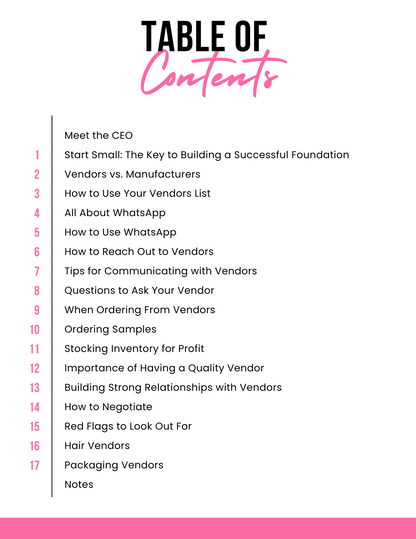 TABLE OF
Contents

Meet the CEO
1 Start Small: The Key to Building a Successful Foundation
2 Vendors vs. Manufacturers
3 How to Use Your Vendors List
4 All About WhatsApp
5 How to Use WhatsApp
6 How to Reach Out to Vendors
7 Tips for Communicating with Vendors
8 Questions to Ask Your Vendor
9 When Ordering From Vendors
10 Ordering Samples
11 Stocking Inventory for Profit
12 Importance of Having a Quality Vendor
13 Building Strong Relationships with Vendors
14 How to Negotiate
15 Red Flags to Look Out For
16 Hair Vendors
17 Packaging Vendors
Notes